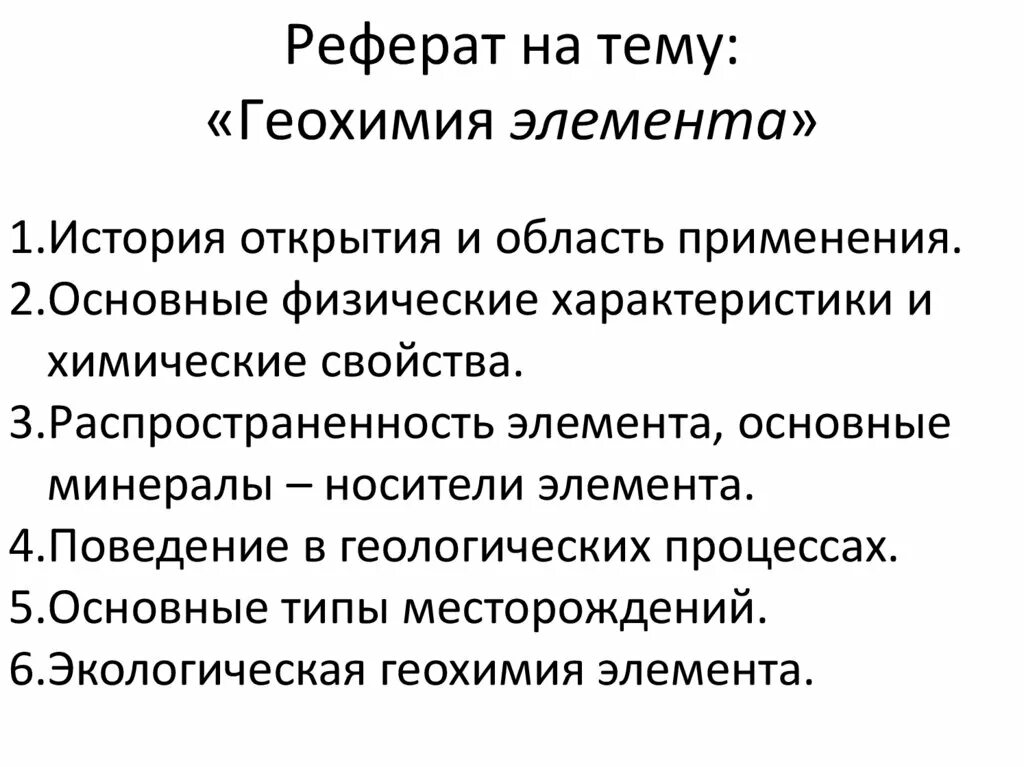 Реферат на тему:
«Геохимия элемента»

1.История открытия и область применения.
2.Основные физические характеристики и химические свойства.
3.Распространенность элемента, основные минералы – носители элемента.
4.Поведение в геологических процессах.
5.Основные типы месторождений.
6.Экологическая геохимия элемента.